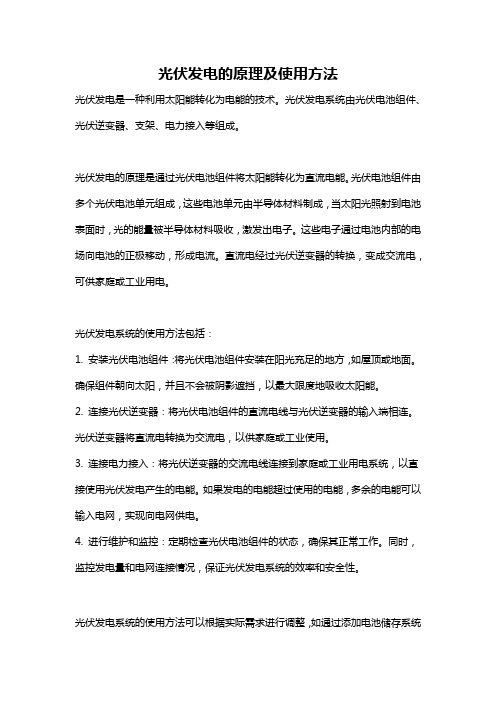 光伏发电的原理及使用方法

光伏发电是一种利用太阳能转化为电能的技术。光伏发电系统由光伏电池组件、光伏逆变器、支架、电力接入等组成。

光伏发电的原理是通过光伏电池组件将太阳能转化为直流电能。光伏电池组件由多个光伏电池单元组成，这些电池单元由半导体材料制成，当太阳光照射到电池表面时，光的能量被半导体材料吸收，激发出电子。这些电子通过电池内部的电场向电池的正极移动，形成电流。直流电经过光伏逆变器的转换，变成交流电，可供家庭或工业用电。

光伏发电系统的使用方法包括：

1. 安装光伏电池组件：将光伏电池组件安装在阳光充足的地方，如屋顶或地面。确保组件朝向太阳，并且不会被阴影遮挡，以最大限度地吸收太阳能。

2. 连接光伏逆变器：将光伏电池组件的直流电线与光伏逆变器的输入端相连。光伏逆变器将直流电转换为交流电，以供家庭或工业使用。

3. 连接电力接入：将光伏逆变器的交流电线连接到家庭或工业用电系统，以直接使用光伏发电产生的电能。如果发电的电能超过使用的电能，多余的电能可以输入电网，实现向电网供电。

4. 进行维护和监控：定期检查光伏电池组件的状态，确保其正常工作。同时，监控发电量和电网连接情况，保证光伏发电系统的效率和安全性。

光伏发电系统的使用方法可以根据实际需求进行调整，如通过添加电池储存系统